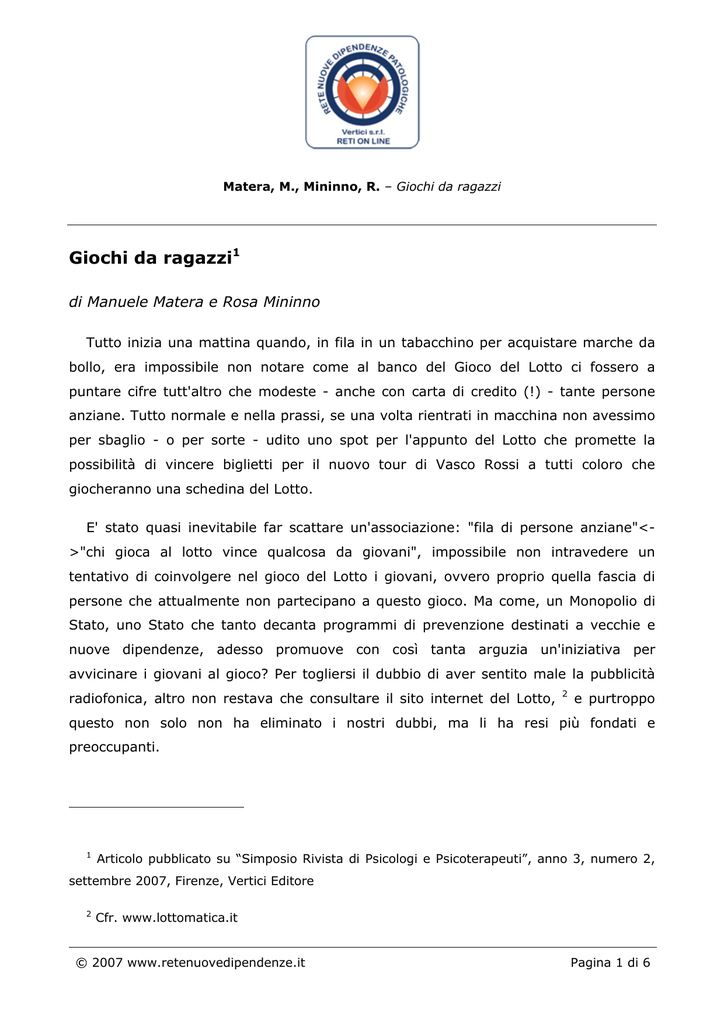 RETE NUOVE DIPENDENZE PATOLOGICHE
Vertici s.r.l.
RETI ON LINE

Matera, M., Mininno, R. – Giochi da ragazzi

Giochi da ragazzi$^1$

di Manuele Matera e Rosa Mininno

Tutto inizia una mattina quando, in fila in un tabacchino per acquistare marche da bollo, era impossibile non notare come al banco del Gioco del Lotto ci fossero a puntare cifre tutt'altro che modeste - anche con carta di credito (!) - tante persone anziane. Tutto normale e nella prassi, se una volta rientrati in macchina non avessimo per sbaglio - o per sorte - udito uno spot per l'appunto del Lotto che promette la possibilità di vincere biglietti per il nuovo tour di Vasco Rossi a tutti coloro che giocheranno una schedina del Lotto.

E' stato quasi inevitabile far scattare un'associazione: "fila di persone anziane"<->"chi gioca al lotto vince qualcosa da giovani", impossibile non intravedere un tentativo di coinvolgere nel gioco del Lotto i giovani, ovvero proprio quella fascia di persone che attualmente non partecipano a questo gioco. Ma come, un Monopolio di Stato, uno Stato che tanto decanta programmi di prevenzione destinati a vecchie e nuove dipendenze, adesso promuove con così tanta arguzia un'iniziativa per avvicinare i giovani al gioco? Per togliersi il dubbio di aver sentito male la pubblicità radiofonica, altro non restava che consultare il sito internet del Lotto, $^2$ e purtroppo questo non solo non ha eliminato i nostri dubbi, ma li ha resi più fondati e preoccupanti.

$^1$ Articolo pubblicato su “Simposio Rivista di Psicologi e Psicoterapeuti”, anno 3, numero 2, settembre 2007, Firenze, Vertici Editore

$^2$ Cfr. www.lottomatica.it

© 2007 www.retenuovedipendenze.it Pagina 1 di 6